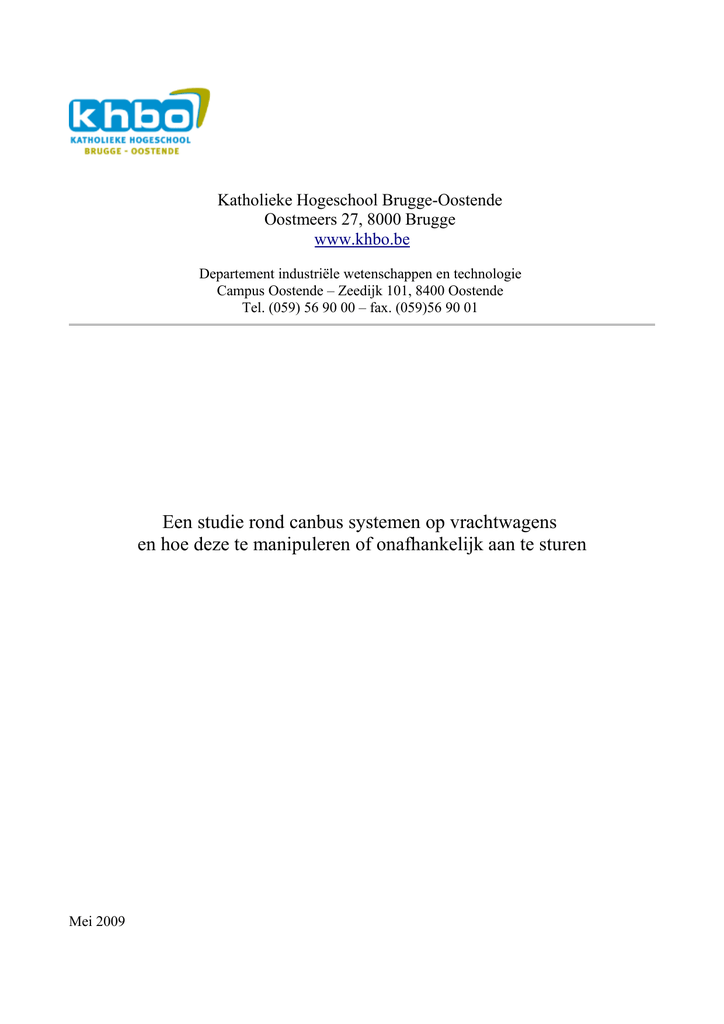 khbo
KATHOLIEKE HOGESCHOOL
BRUGGE - OOSTENDE

Katholieke Hogeschool Brugge-Oostende
Oostmeers 27, 8000 Brugge
www.khbo.be

Departement industriële wetenschappen en technologie
Campus Oostende – Zeedijk 101, 8400 Oostende
Tel. (059) 56 90 00 – fax. (059)56 90 01

Een studie rond canbus systemen op vrachtwagens
en hoe deze te manipuleren of onafhankelijk aan te sturen

Mei 2009